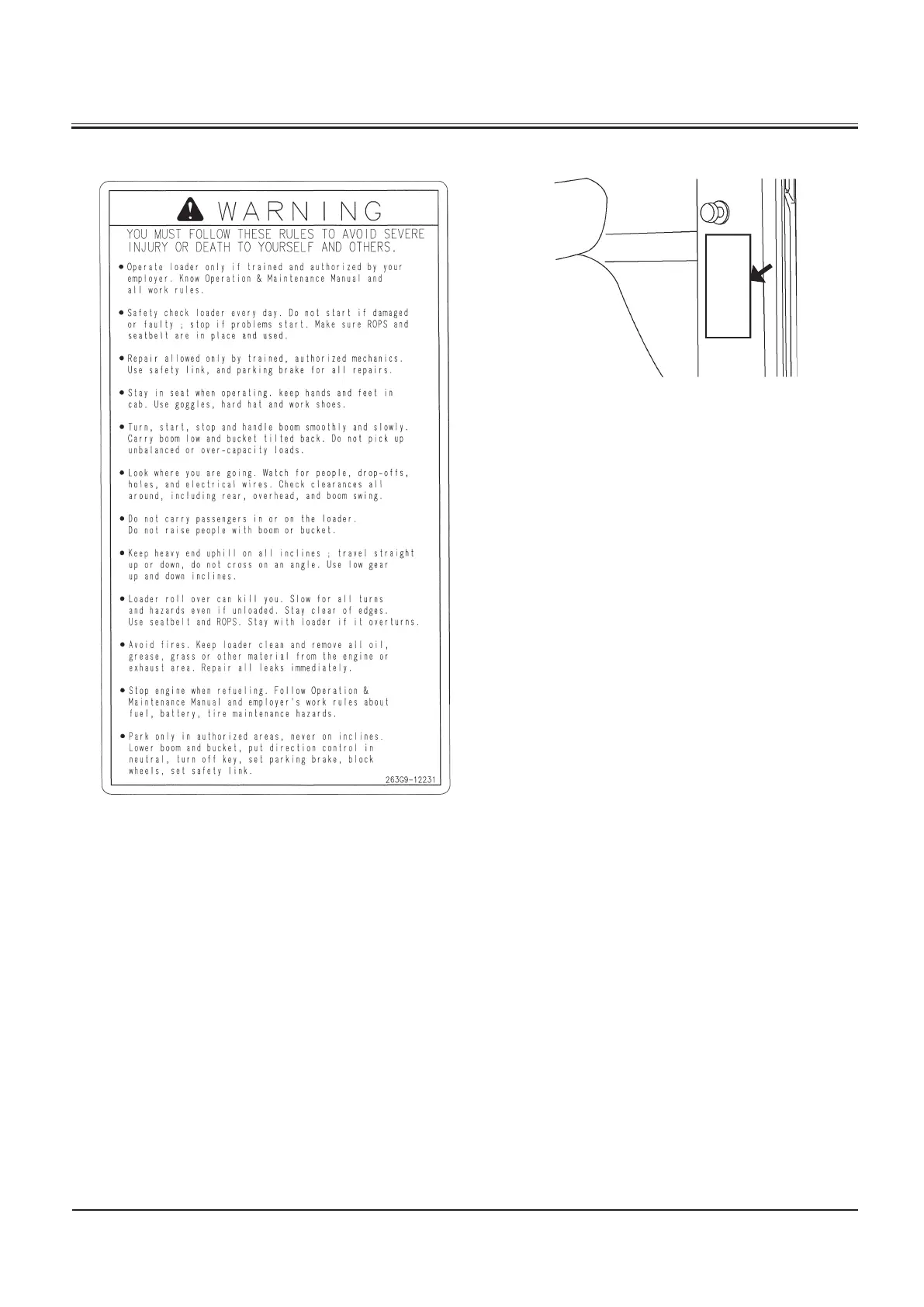 WARNING

YOU MUST FOLLOW THESE RULES TO AVOID SEVERE INJURY OR DEATH TO YOURSELF AND OTHERS.

● Operate loader only if trained and authorized by your employer. Know Operation & Maintenance Manual and all work rules.

● Safety check loader every day. Do not start if damaged or faulty ; stop if problems start. Make sure ROPS and seatbelt are in place and used.

● Repair allowed only by trained, authorized mechanics. Use safety link, and parking brake for all repairs.

● Stay in seat when operating. keep hands and feet in cab. Use goggles, hard hat and work shoes.

● Turn, start, stop and handle boom smoothly and slowly. Carry boom low and bucket tilted back. Do not pick up unbalanced or over-capacity loads.

● Look where you are going. Watch for people, drop-offs, holes, and electrical wires. Check clearances all around, including rear, overhead, and boom swing.

● Do not carry passengers in or on the loader. Do not raise people with boom or bucket.

● Keep heavy end uphill on all inclines ; travel straight up or down, do not cross on an angle. Use low gear up and down inclines.

● Loader roll over can kill you. Slow for all turns and hazards even if unloaded. Stay clear of edges. Use seatbelt and ROPS. Stay with loader if it overturns.

● Avoid fires. Keep loader clean and remove all oil, grease, grass or other material from the engine or exhaust area. Repair all leaks immediately.

● Stop engine when refueling. Follow Operation & Maintenance Manual and employer's work rules about fuel, battery, tire maintenance hazards.

● Park only in authorized areas, never on inclines. Lower boom and bucket, put direction control in neutral, turn off key, set parking brake, block wheels, set safety link.

263G9-12231